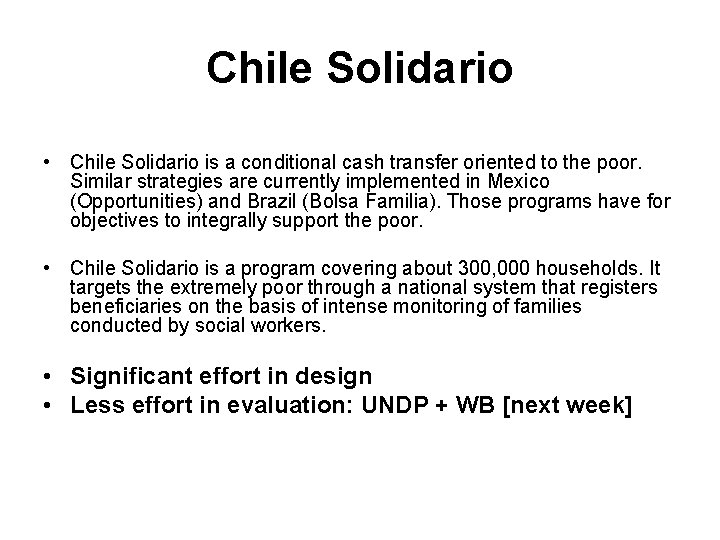 Chile Solidario

• Chile Solidario is a conditional cash transfer oriented to the poor. Similar strategies are currently implemented in Mexico (Opportunities) and Brazil (Bolsa Familia). Those programs have for objectives to integrally support the poor.

• Chile Solidario is a program covering about 300,000 households. It targets the extremely poor through a national system that registers beneficiaries on the basis of intense monitoring of families conducted by social workers.

• Significant effort in design
• Less effort in evaluation: UNDP + WB [next week]